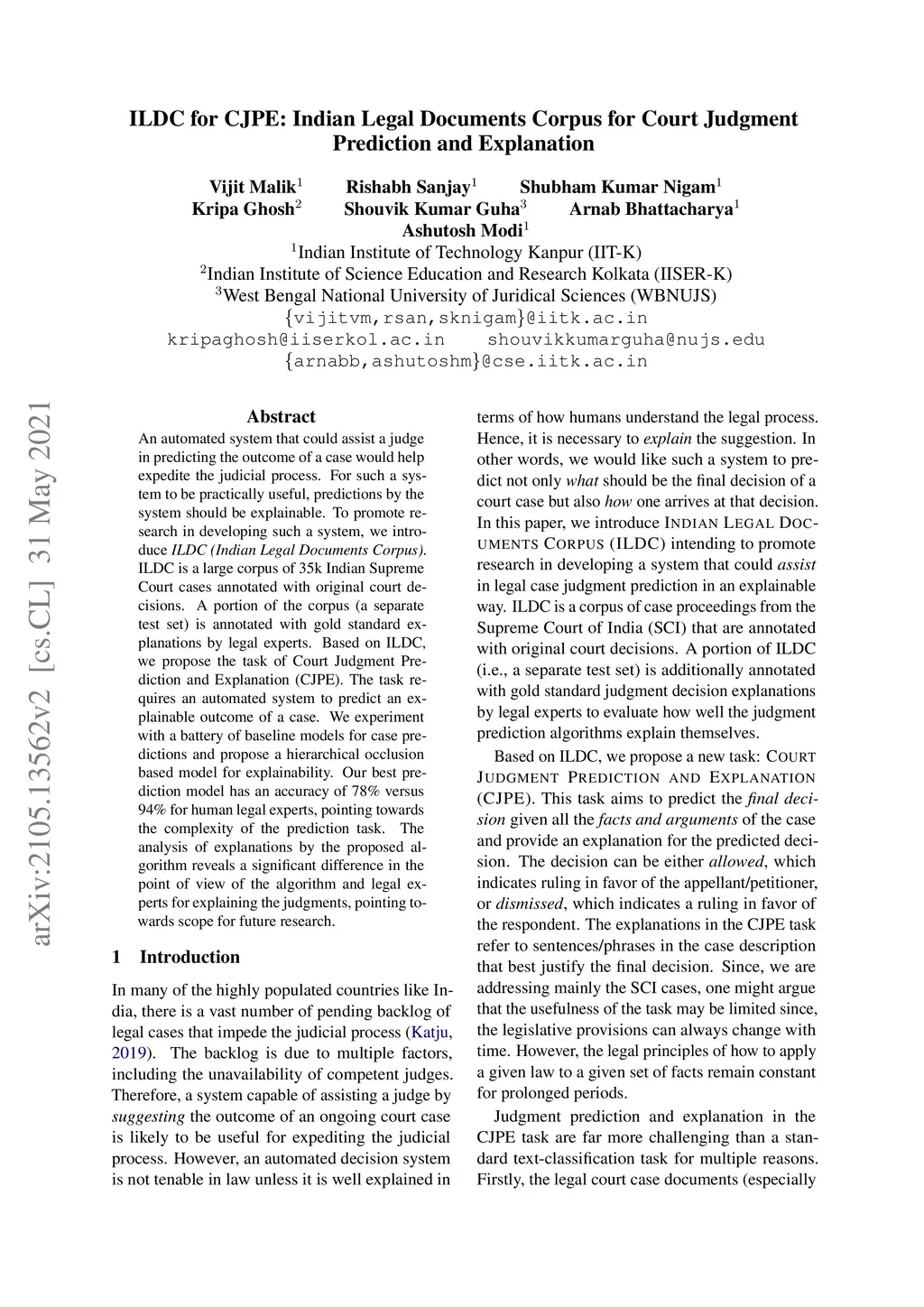 ILDC for CJPE: Indian Legal Documents Corpus for Court Judgment Prediction and Explanation

Vijit Malik$^1$ Rishabh Sanjay$^1$ Shubham Kumar Nigam$^1$
Kripa Ghosh$^2$ Shouvik Kumar Guha$^3$ Arnab Bhattacharya$^1$
Ashutosh Modi$^1$
$^1$Indian Institute of Technology Kanpur (IIT-K)
$^2$Indian Institute of Science Education and Research Kolkata (IISER-K)
$^3$West Bengal National University of Juridical Sciences (WBNUJS)
{vijitvm,rsan,sknigam}@iitk.ac.in
kripaghosh@iiserkol.ac.in shouvikkumarguha@nujs.edu
{arnabb,ashutoshm}@cse.iitk.ac.in

arXiv:2105.13562v2 [cs.CL] 31 May 2021

Abstract

An automated system that could assist a judge in predicting the outcome of a case would help expedite the judicial process. For such a system to be practically useful, predictions by the system should be explainable. To promote research in developing such a system, we introduce ILDC (Indian Legal Documents Corpus). ILDC is a large corpus of 35k Indian Supreme Court cases annotated with original court decisions. A portion of the corpus (a separate test set) is annotated with gold standard explanations by legal experts. Based on ILDC, we propose the task of Court Judgment Prediction and Explanation (CJPE). The task requires an automated system to predict an explainable outcome of a case. We experiment with a battery of baseline models for case predictions and propose a hierarchical occlusion based model for explainability. Our best prediction model has an accuracy of 78% versus 94% for human legal experts, pointing towards the complexity of the prediction task. The analysis of explanations by the proposed algorithm reveals a significant difference in the point of view of the algorithm and legal experts for explaining the judgments, pointing towards scope for future research.

1 Introduction

In many of the highly populated countries like India, there is a vast number of pending backlog of legal cases that impede the judicial process (Katju, 2019). The backlog is due to multiple factors, including the unavailability of competent judges. Therefore, a system capable of assisting a judge by suggesting the outcome of an ongoing court case is likely to be useful for expediting the judicial process. However, an automated decision system is not tenable in law unless it is well explained in terms of how humans understand the legal process. Hence, it is necessary to explain the suggestion. In other words, we would like such a system to predict not only what should be the final decision of a court case but also how one arrives at that decision. In this paper, we introduce INDIAN LEGAL DOCUMENTS CORPUS (ILDC) intending to promote research in developing a system that could assist in legal case judgment prediction in an explainable way. ILDC is a corpus of case proceedings from the Supreme Court of India (SCI) that are annotated with original court decisions. A portion of ILDC (i.e., a separate test set) is additionally annotated with gold standard judgment decision explanations by legal experts to evaluate how well the judgment prediction algorithms explain themselves.

Based on ILDC, we propose a new task: COURT JUDGMENT PREDICTION AND EXPLANATION (CJPE). This task aims to predict the final decision given all the facts and arguments of the case and provide an explanation for the predicted decision. The decision can be either allowed, which indicates ruling in favor of the appellant/petitioner, or dismissed, which indicates a ruling in favor of the respondent. The explanations in the CJPE task refer to sentences/phrases in the case description that best justify the final decision. Since, we are addressing mainly the SCI cases, one might argue that the usefulness of the task may be limited since, the legislative provisions can always change with time. However, the legal principles of how to apply a given law to a given set of facts remain constant for prolonged periods.

Judgment prediction and explanation in the CJPE task are far more challenging than a standard text-classification task for multiple reasons. Firstly, the legal court case documents (especially